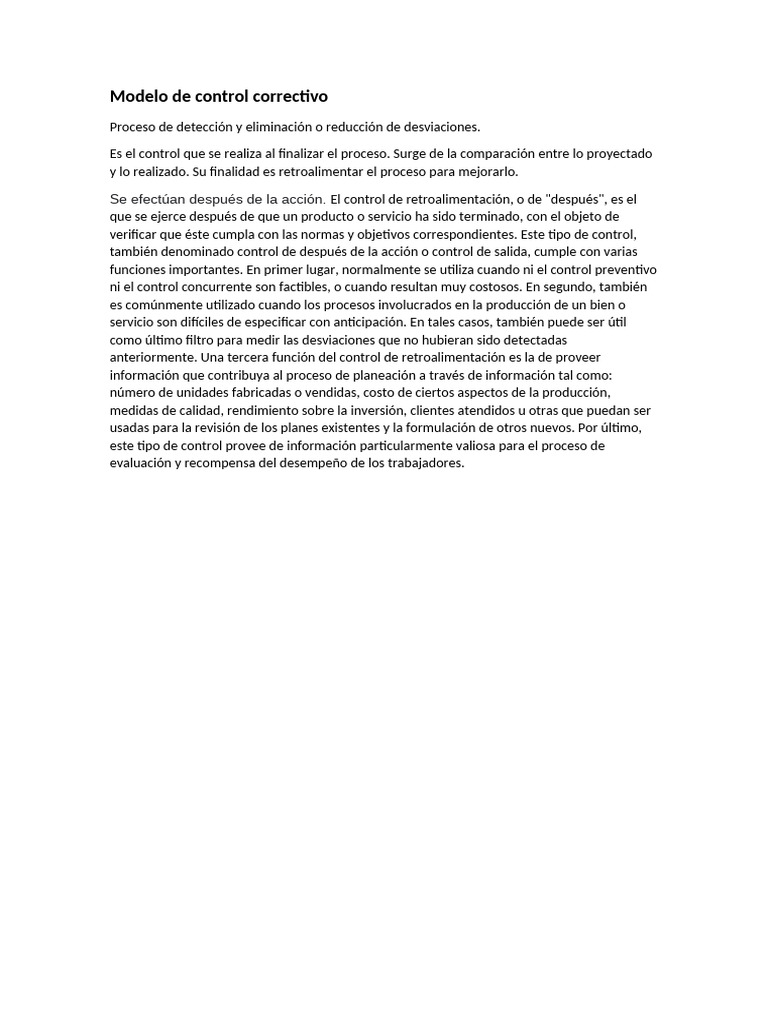 Modelo de control correctivo

Proceso de detección y eliminación o reducción de desviaciones.

Es el control que se realiza al finalizar el proceso. Surge de la comparación entre lo proyectado y lo realizado. Su finalidad es retroalimentar el proceso para mejorarlo.

Se efectúan después de la acción. El control de retroalimentación, o de "después", es el que se ejerce después de que un producto o servicio ha sido terminado, con el objeto de verificar que éste cumpla con las normas y objetivos correspondientes. Este tipo de control, también denominado control de después de la acción o control de salida, cumple con varias funciones importantes. En primer lugar, normalmente se utiliza cuando ni el control preventivo ni el control concurrente son factibles, o cuando resultan muy costosos. En segundo, también es comúnmente utilizado cuando los procesos involucrados en la producción de un bien o servicio son difíciles de especificar con anticipación. En tales casos, también puede ser útil como último filtro para medir las desviaciones que no hubieran sido detectadas anteriormente. Una tercera función del control de retroalimentación es la de proveer información que contribuya al proceso de planeación a través de información tal como: número de unidades fabricadas o vendidas, costo de ciertos aspectos de la producción, medidas de calidad, rendimiento sobre la inversión, clientes atendidos u otras que puedan ser usadas para la revisión de los planes existentes y la formulación de otros nuevos. Por último, este tipo de control provee de información particularmente valiosa para el proceso de evaluación y recompensa del desempeño de los trabajadores.